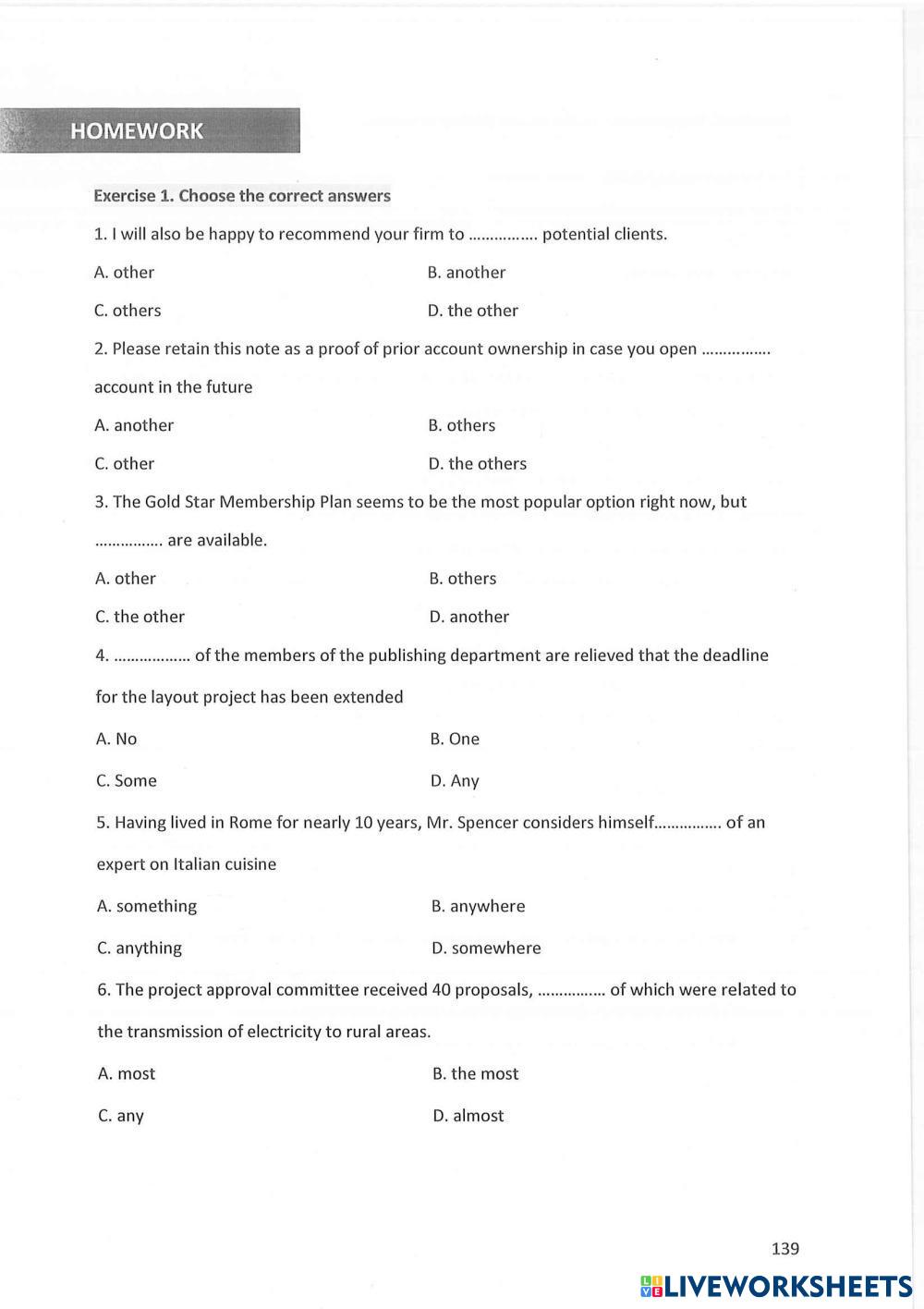 HOMEWORK

Exercise 1. Choose the correct answers

1. I will also be happy to recommend your firm to ................ potential clients.

A. other
B. another
C. others
D. the other

2. Please retain this note as a proof of prior account ownership in case you open ................ account in the future

A. another
B. others
C. other
D. the others

3. The Gold Star Membership Plan seems to be the most popular option right now, but ................ are available.

A. other
B. others
C. the other
D. another

4. .................. of the members of the publishing department are relieved that the deadline for the layout project has been extended

A. No
B. One
C. Some
D. Any

5. Having lived in Rome for nearly 10 years, Mr. Spencer considers himself................ of an expert on Italian cuisine

A. something
B. anywhere
C. anything
D. somewhere

6. The project approval committee received 40 proposals, ................ of which were related to the transmission of electricity to rural areas.

A. most
B. the most
C. any
D. almost

139

LIVEWORKSHEETS